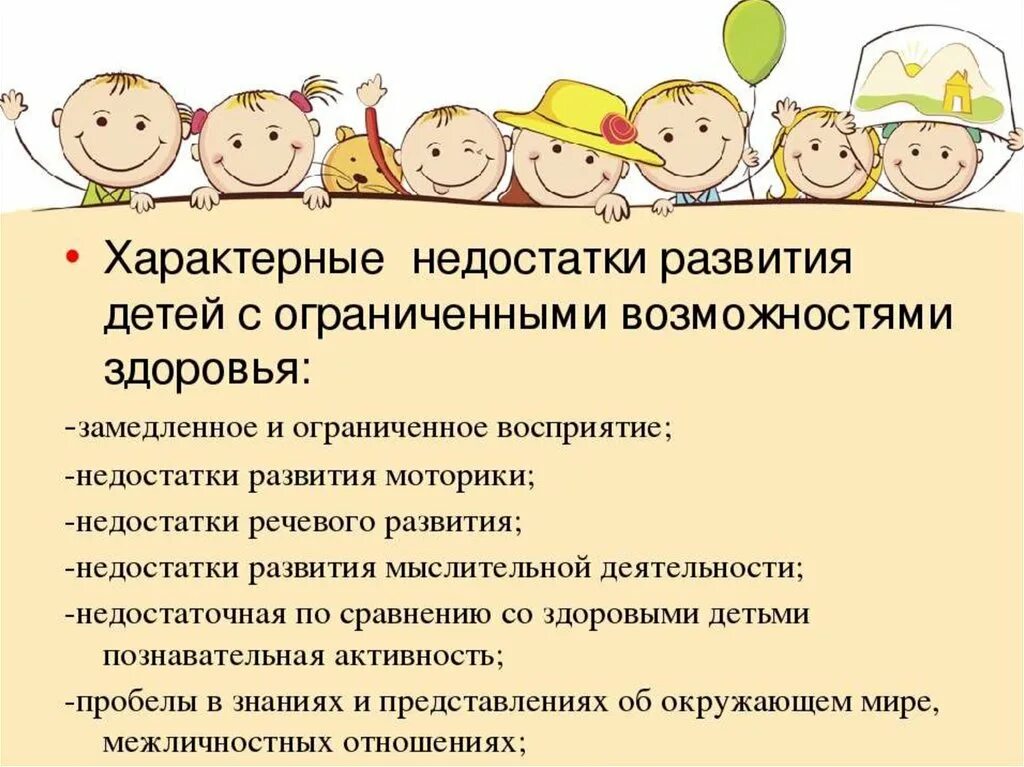 • Характерные  недостатки развития детей с ограниченными возможностями здоровья:

-замедленное и ограниченное восприятие;

-недостатки развития моторики;

-недостатки речевого развития;

-недостатки развития мыслительной деятельности;

-недостаточная по сравнению со здоровыми детьми познавательная активность;

-пробелы в знаниях и представлениях об окружающем мире, межличностных отношениях;